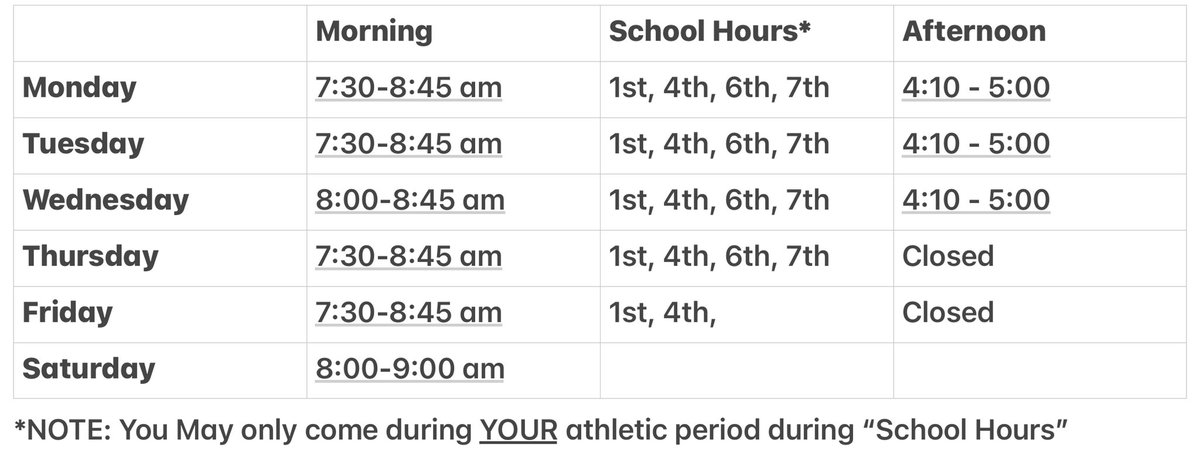 | | Morning | School Hours* | Afternoon |
|---|---|---|---|
| Monday | 7:30-8:45 am | 1st, 4th, 6th, 7th | 4:10 - 5:00 |
| Tuesday | 7:30-8:45 am | 1st, 4th, 6th, 7th | 4:10 - 5:00 |
| Wednesday | 8:00-8:45 am | 1st, 4th, 6th, 7th | 4:10 - 5:00 |
| Thursday | 7:30-8:45 am | 1st, 4th, 6th, 7th | Closed |
| Friday | 7:30-8:45 am | 1st, 4th, | Closed |
| Saturday | 8:00-9:00 am | | |

*NOTE: You May only come during YOUR athletic period during “School Hours”